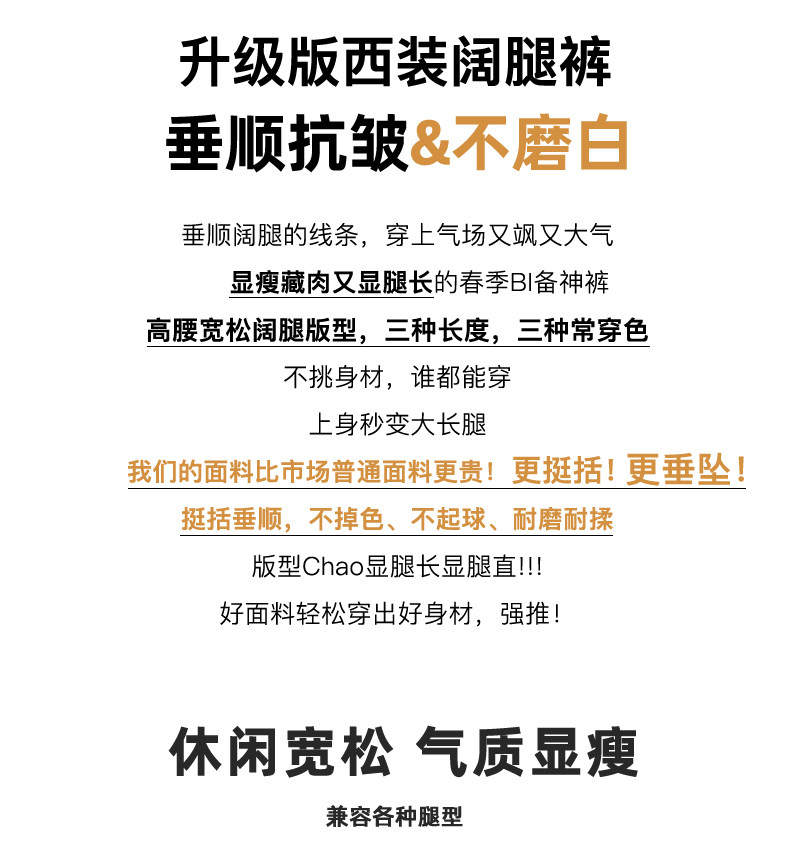 升级版西装阔腿裤
垂顺抗皱&不磨白

垂顺阔腿的线条，穿上气场又飒又大气
显瘦藏肉又显腿长的春季BI备神裤
高腰宽松阔腿版型，三种长度，三种常穿色
不挑身材，谁都能穿
上身秒变大长腿
我们的面料比市场普通面料更贵！更挺括！更垂坠！
挺括垂顺，不掉色、不起球、耐磨耐揉
版型Chao显腿长显腿直!!!
好面料轻松穿出好身材，强推！

休闲宽松 气质显瘦
兼容各种腿型